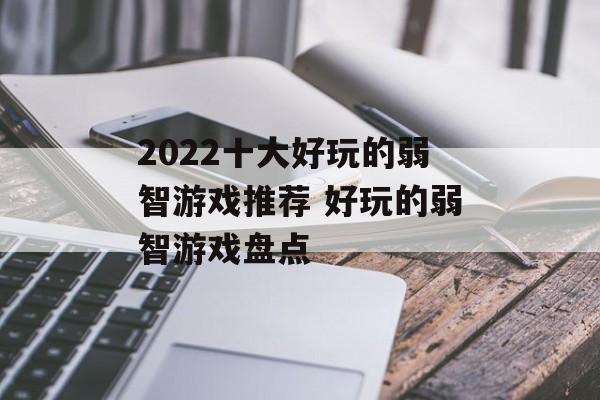 2022十大好玩的弱智游戏推荐 好玩的弱智游戏盘点